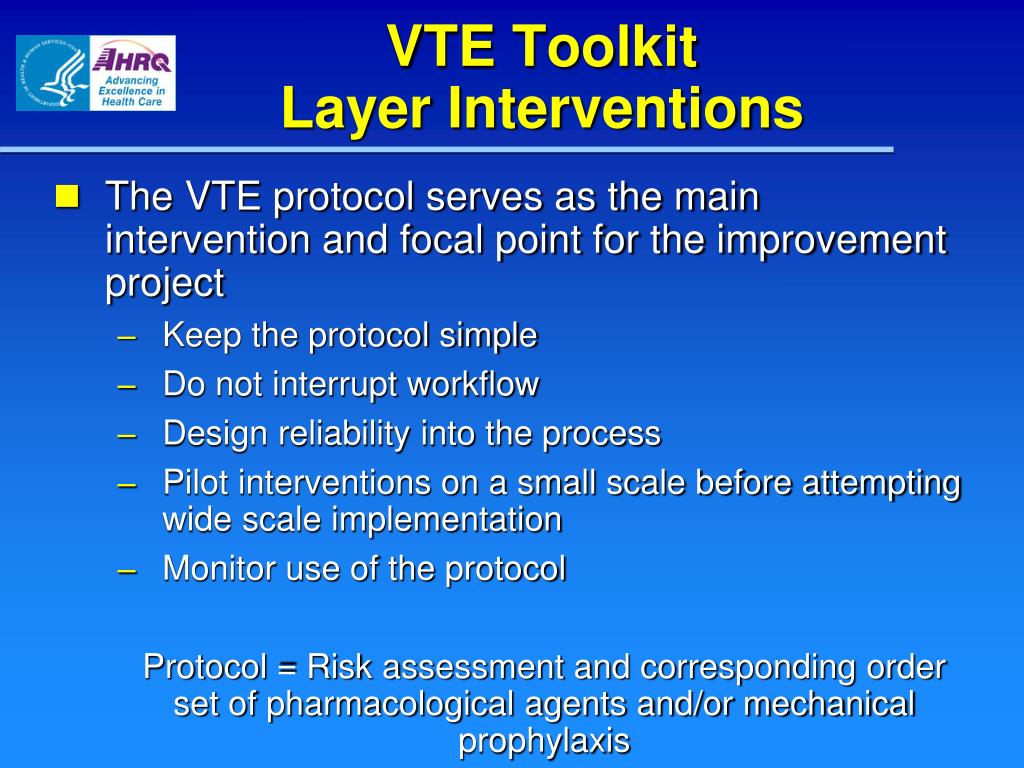 AHRQ
Advancing Excellence in Health Care

VTE Toolkit
Layer Interventions

The VTE protocol serves as the main intervention and focal point for the improvement project
– Keep the protocol simple
– Do not interrupt workflow
– Design reliability into the process
– Pilot interventions on a small scale before attempting wide scale implementation
– Monitor use of the protocol

Protocol = Risk assessment and corresponding order set of pharmacological agents and/or mechanical prophylaxis